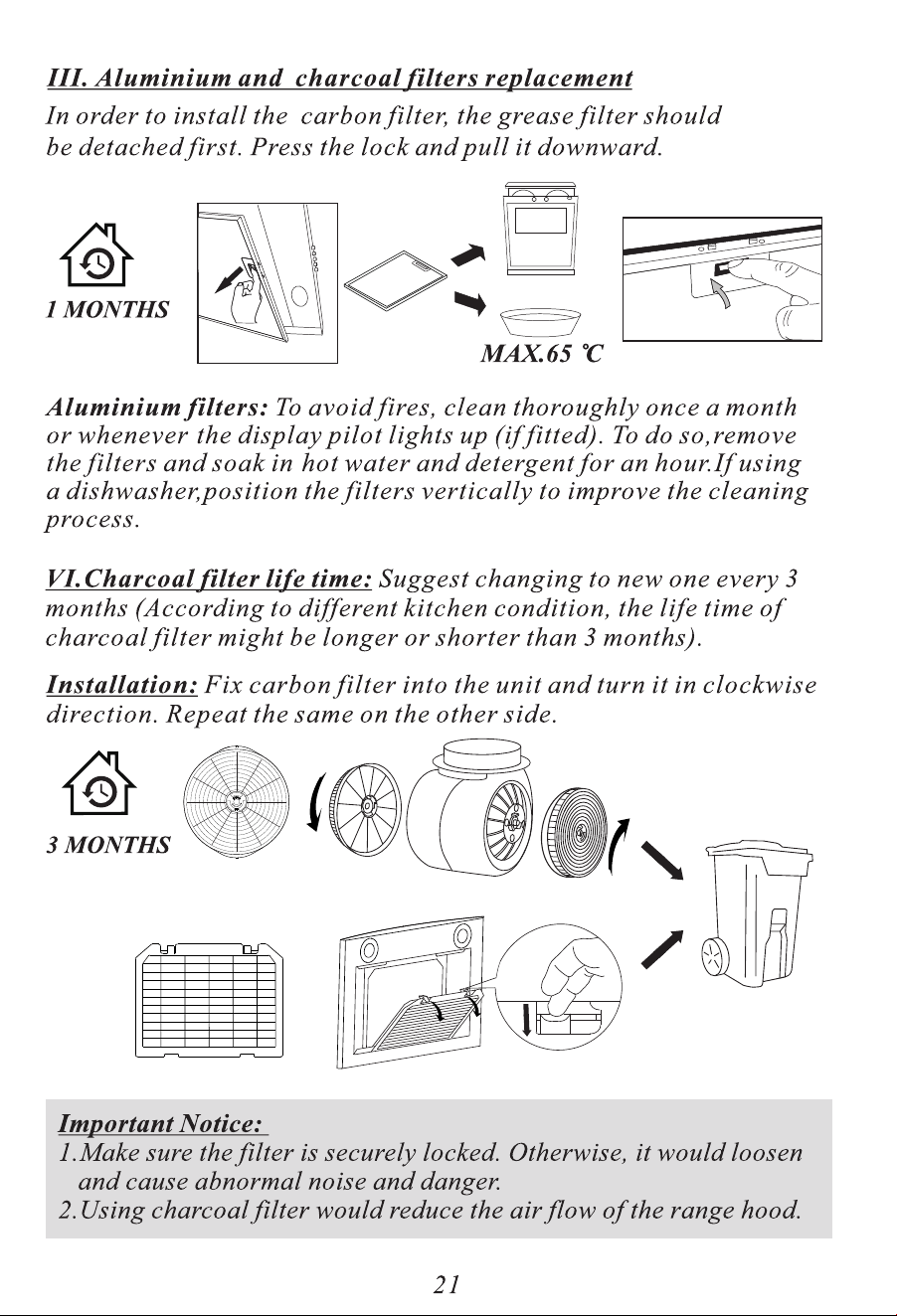 III. Aluminium and charcoal filters replacement

In order to install the carbon filter, the grease filter should be detached first. Press the lock and pull it downward.

1 MONTHS

MAX.65 ℃

Aluminium filters: To avoid fires, clean thoroughly once a month or whenever the display pilot lights up (if fitted). To do so,remove the filters and soak in hot water and detergent for an hour.If using a dishwasher,position the filters vertically to improve the cleaning process.

VI.Charcoal filter life time: Suggest changing to new one every 3 months (According to different kitchen condition, the life time of charcoal filter might be longer or shorter than 3 months).

Installation: Fix carbon filter into the unit and turn it in clockwise direction. Repeat the same on the other side.

3 MONTHS

Important Notice:
1.Make sure the filter is securely locked. Otherwise, it would loosen and cause abnormal noise and danger.
2.Using charcoal filter would reduce the air flow of the range hood.

21